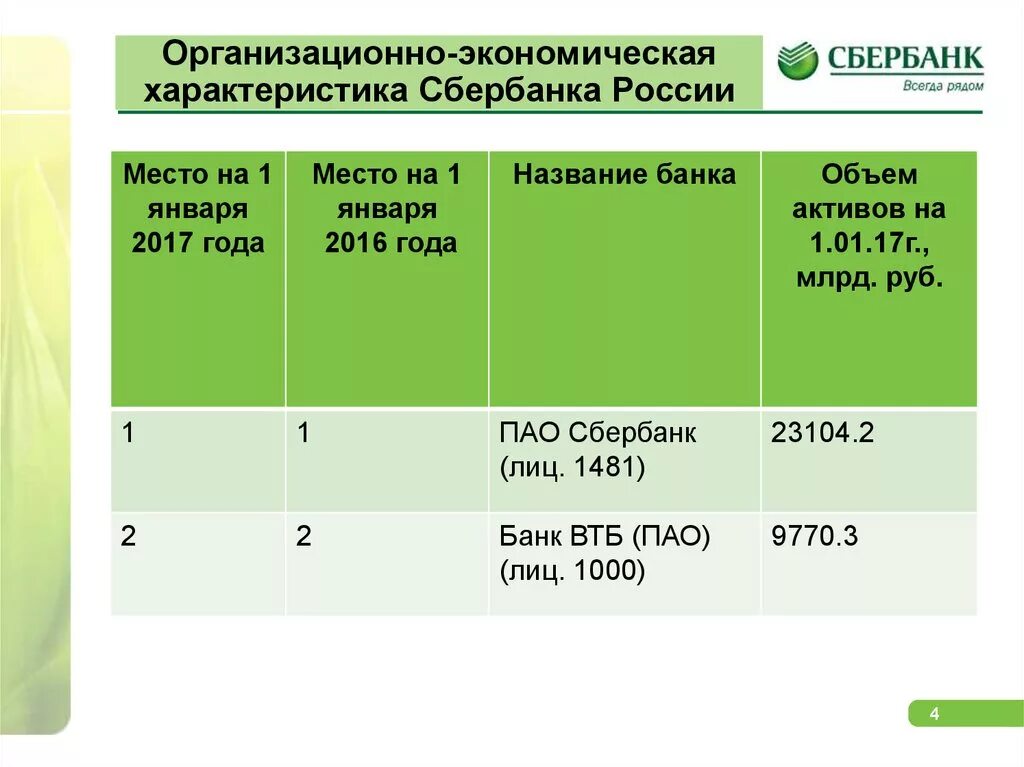 Организационно-экономическая характеристика Сбербанка России

СБЕРБАНК
Всегда рядом

| Место на 1 января 2017 года | Место на 1 января 2016 года | Название банка | Объем активов на 1.01.17г., млрд. руб. |
|---|---|---|---|
| 1 | 1 | ПАО Сбербанк (лиц. 1481) | 23104.2 |
| 2 | 2 | Банк ВТБ (ПАО) (лиц. 1000) | 9770.3 |

4